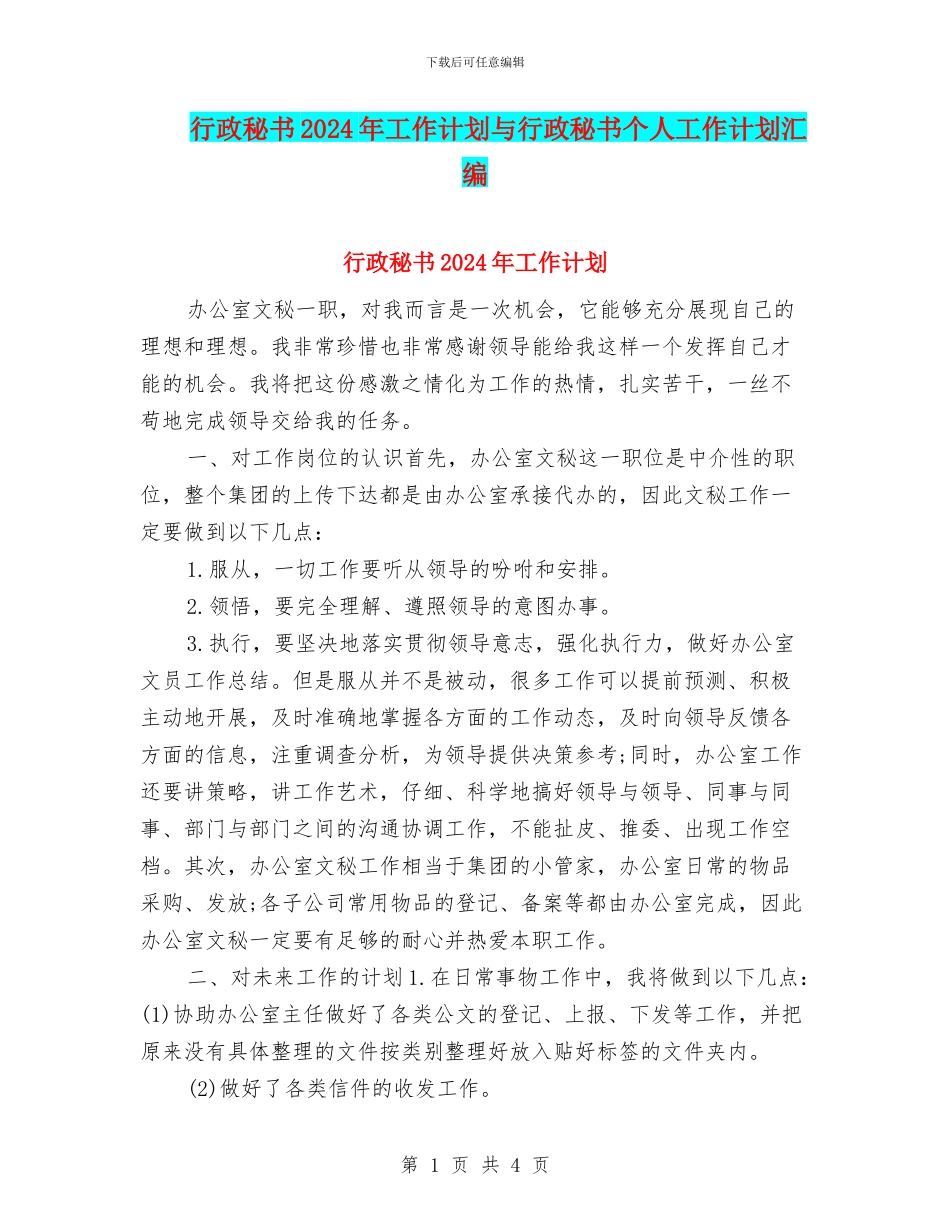 下载后可任意编辑

行政秘书2024年工作计划与行政秘书个人工作计划汇编

行政秘书2024年工作计划

办公室文秘一职，对我而言是一次机会，它能够充分展现自己的理想和理想。我非常珍惜也非常感谢领导能给我这样一个发挥自己才能的机会。我将把这份感激之情化为工作的热情，扎实苦干，一丝不苟地完成领导交给我的任务。

一、对工作岗位的认识首先，办公室文秘这一职位是中介性的职位，整个集团的上传下达都是由办公室承接代办的，因此文秘工作一定要做到以下几点：

1.服从，一切工作要听从领导的吩咐和安排。

2.领悟，要完全理解、遵照领导的意图办事。

3.执行，要坚决地落实贯彻领导意志，强化执行力，做好办公室文员工作总结。但是服从并不是被动，很多工作可以提前预测、积极主动地开展，及时准确地掌握各方面的工作动态，及时向领导反馈各方面的信息，注重调查分析，为领导提供决策参考;同时，办公室工作还要讲策略，讲工作艺术，仔细、科学地搞好领导与领导、同事与同事、部门与部门之间的沟通协调工作，不能扯皮、推委、出现工作空档。其次，办公室文秘工作相当于集团的小管家，办公室日常的物品采购、发放;各子公司常用物品的登记、备案等都由办公室完成，因此办公室文秘一定要有足够的耐心并热爱本职工作。

二、对未来工作的计划1.在日常事物工作中，我将做到以下几点：(1)协助办公室主任做好了各类公文的登记、上报、下发等工作，并把原来没有具体整理的文件按类别整理好放入贴好标签的文件夹内。

(2)做好了各类信件的收发工作。

第 1 页 共 4 页